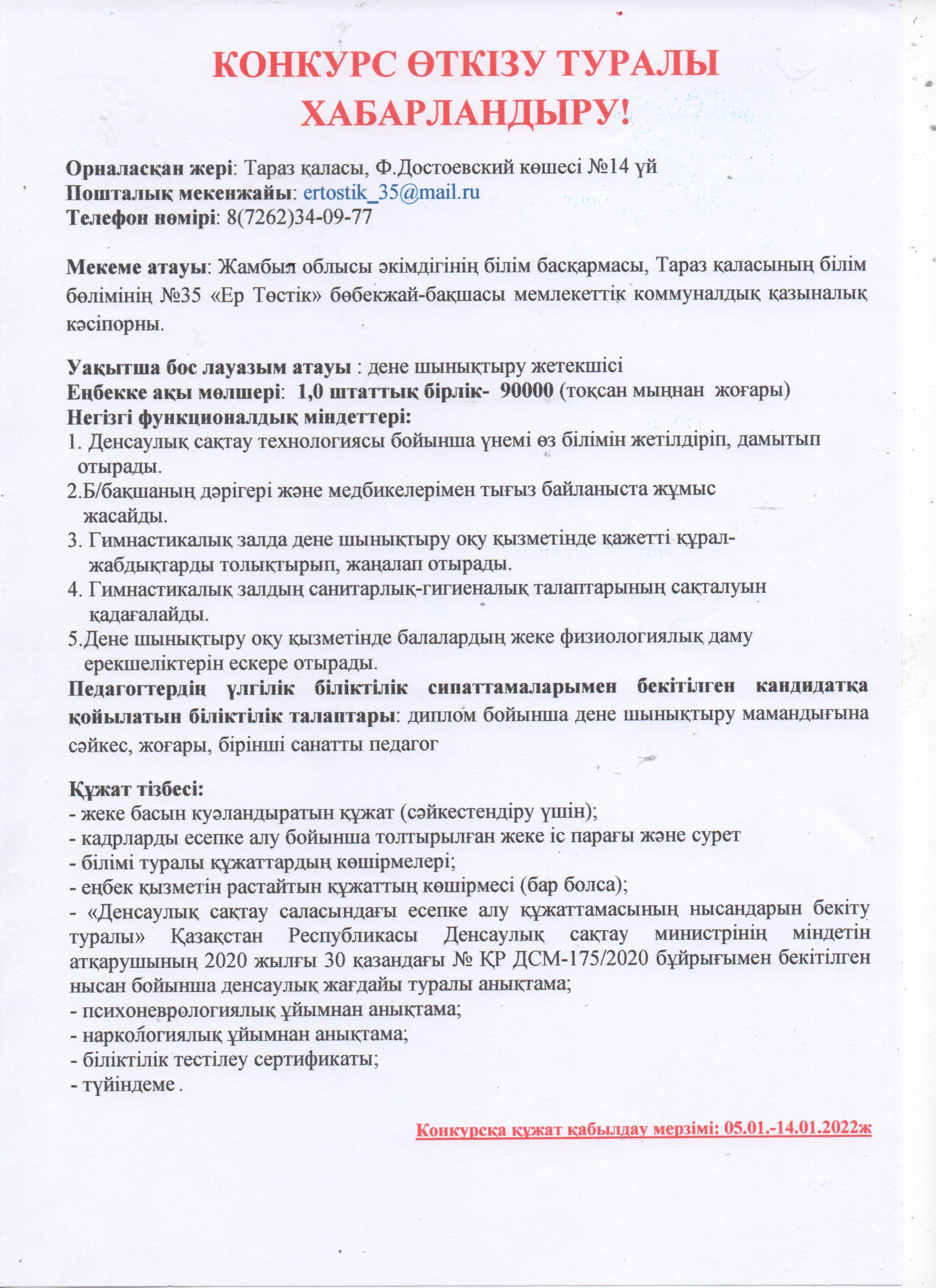 КОНКУРС ӨТКІЗУ ТУРАЛЫ ХАБАРЛАНДЫРУ!

Орналасқан жері: Тараз қаласы, Ф.Достоевский көшесі №14 үй
Пошталық мекенжайы: ertostik_35@mail.ru
Телефон нөмірі: 8(7262)34-09-77

Мекеме атауы: Жамбыл облысы әкімдігінің білім басқармасы, Тараз қаласының білім бөлімінің №35 «Ер Төстік» бөбекжай-бақшасы мемлекеттік коммуналдық қазыналық кәсіпорны.

Уақытша бос лауазым атауы : дене шынықтыру жетекшісі
Еңбекке ақы мөлшері: 1,0 штаттық бірлік- 90000 (тоқсан мыңнан жоғары)
Негізгі функционалдық міндеттері:
1. Денсаулық сақтау технологиясы бойынша үнемі өз білімін жетілдіріп, дамытып отырады.
2.Б/бақшаның дәрігері және медбикелерімен тығыз байланыста жұмыс жасайды.
3. Гимнастикалық залда дене шынықтыру оқу қызметінде қажетті құрал-жабдықтарды толықтырып, жаңалап отырады.
4. Гимнастикалық залдың санитарлық-гигиеналық талаптарының сақталуын қадағалайды.
5.Дене шынықтыру оқу қызметінде балалардың жеке физиологиялық даму ерекшеліктерін ескере отырады.
Педагогтердің үлгілік біліктілік сипаттамаларымен бекітілген кандидатқа қойылатын біліктілік талаптары: диплом бойынша дене шынықтыру мамандығына сәйкес, жоғары, бірінші санатты педагог

Құжат тізбесі:
- жеке басын куәландыратын құжат (сәйкестендіру үшін);
- кадрларды есепке алу бойынша толтырылған жеке іс парағы және сурет
- білімі туралы құжаттардың көшірмелері;
- еңбек қызметін растайтын құжаттың көшірмесі (бар болса);
- «Денсаулық сақтау саласындағы есепке алу құжаттамасының нысандарын бекіту туралы» Қазақстан Республикасы Денсаулық сақтау министрінің міндетін атқарушының 2020 жылғы 30 қазандағы № ҚР ДСМ-175/2020 бұйрығымен бекітілген нысан бойынша денсаулық жағдайы туралы анықтама;
- психоневрологиялық ұйымнан анықтама;
- наркологиялық ұйымнан анықтама;
- біліктілік тестілеу сертификаты;
- түйіндеме .

Конкурсқа құжат қабылдау мерзімі: 05.01.-14.01.2022ж